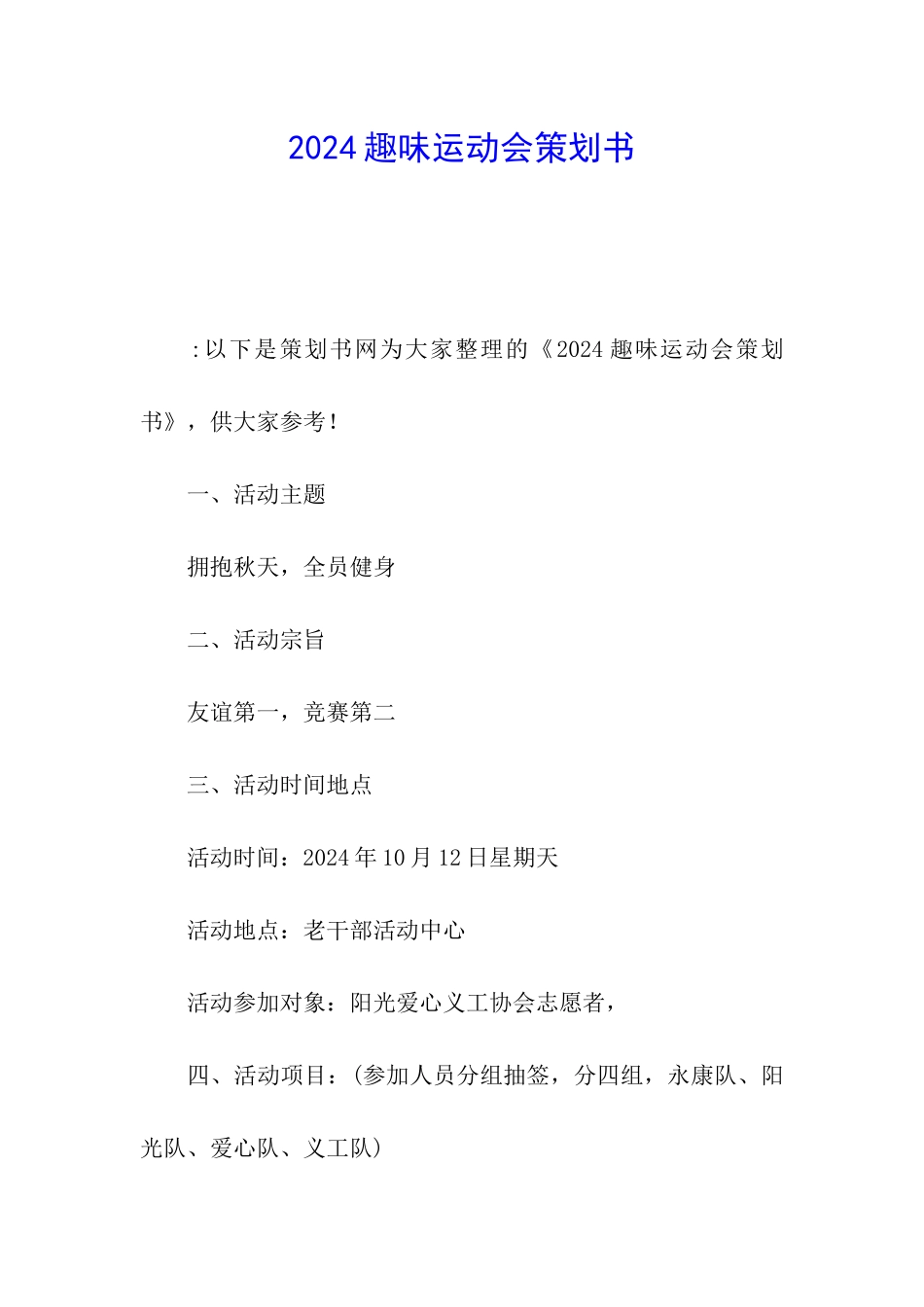 2024 趣味运动会策划书

:以下是策划书网为大家整理的《2024 趣味运动会策划书》，供大家参考！

一、活动主题

拥抱秋天，全员健身

二、活动宗旨

友谊第一，竞赛第二

三、活动时间地点

活动时间：2024 年 10 月 12 日星期天

活动地点：老干部活动中心

活动参加对象：阳光爱心义工协会志愿者，

四、活动项目：(参加人员分组抽签，分四组，永康队、阳光队、爱心队、义工队)